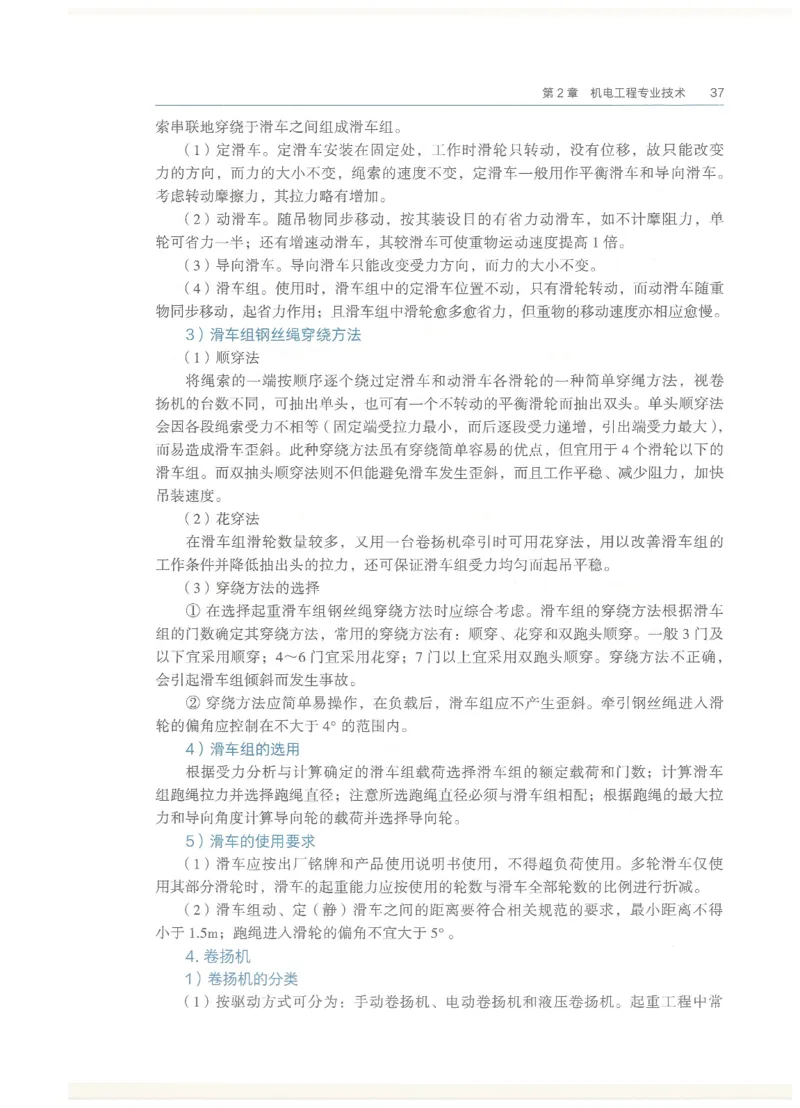 第 2 章　机电工程专业技术　37

索串联地穿绕于滑车之间组成滑车组。

（1）定滑车。定滑车安装在固定处，工作时滑轮只转动，没有位移，故只能改变力的方向，而力的大小不变，绳索的速度不变，定滑车一般用作平衡滑车和导向滑车。考虑转动摩擦力，其拉力略有增加。

（2）动滑车。随吊物同步移动，按其装设目的有省力动滑车，如不计摩阻力，单轮可省力一半；还有增速动滑车，其较滑车可使重物运动速度提高 1 倍。

（3）导向滑车。导向滑车只能改变受力方向，而力的大小不变。

（4）滑车组。使用时，滑车组中的定滑车位置不动，只有滑轮转动，而动滑车随重物同步移动，起省力作用；且滑车组中滑轮愈多愈省力，但重物的移动速度亦相应愈慢。

3）滑车组钢丝绳穿绕方法

（1）顺穿法

将绳索的一端按顺序逐个绕过定滑车和动滑车各滑轮的一种简单穿绳方法，视卷扬机的台数不同，可抽出单头，也可有一个不转动的平衡滑轮而抽出双头。单头顺穿法会因各段绳索受力不相等（固定端受拉力最小，而后逐段受力递增，引出端受力最大），而易造成滑车歪斜。此种穿绕方法虽有穿绕简单容易的优点，但宜用于 4 个滑轮以下的滑车组。而双抽头顺穿法则不但能避免滑车发生歪斜，而且工作平稳、减少阻力，加快吊装速度。

（2）花穿法

在滑车组滑轮数量较多，又用一台卷扬机牵引时可用花穿法，用以改善滑车组的工作条件并降低抽出头的拉力，还可保证滑车组受力均匀而起吊平稳。

（3）穿绕方法的选择

① 在选择起重滑车组钢丝绳穿绕方法时应综合考虑。滑车组的穿绕方法根据滑车组的门数确定其穿绕方法，常用的穿绕方法有：顺穿、花穿和双跑头顺穿。一般 3 门及以下宜采用顺穿；4～6 门宜采用花穿；7 门以上宜采用双跑头顺穿。穿绕方法不正确，会引起滑车组倾斜而发生事故。

② 穿绕方法应简单易操作，在负载后，滑车组应不产生歪斜。牵引钢丝绳进入滑轮的偏角应控制在不大于 4° 的范围内。

4）滑车组的选用

根据受力分析与计算确定的滑车组载荷选择滑车组的额定载荷和门数；计算滑车组跑绳拉力并选择跑绳直径；注意所选跑绳直径必须与滑车组相配；根据跑绳的最大拉力和导向角度计算导向轮的载荷并选择导向轮。

5）滑车的使用要求

（1）滑车应按出厂铭牌和产品使用说明书使用，不得超负荷使用。多轮滑车仅使用其部分滑轮时，滑车的起重能力应按使用的轮数与滑车全部轮数的比例进行折减。

（2）滑车组动、定（静）滑车之间的距离要符合相关规范的要求，最小距离不得小于 1.5m；跑绳进入滑轮的偏角不宜大于 5°。

4. 卷扬机

1）卷扬机的分类

（1）按驱动方式可分为：手动卷扬机、电动卷扬机和液压卷扬机。起重工程中常